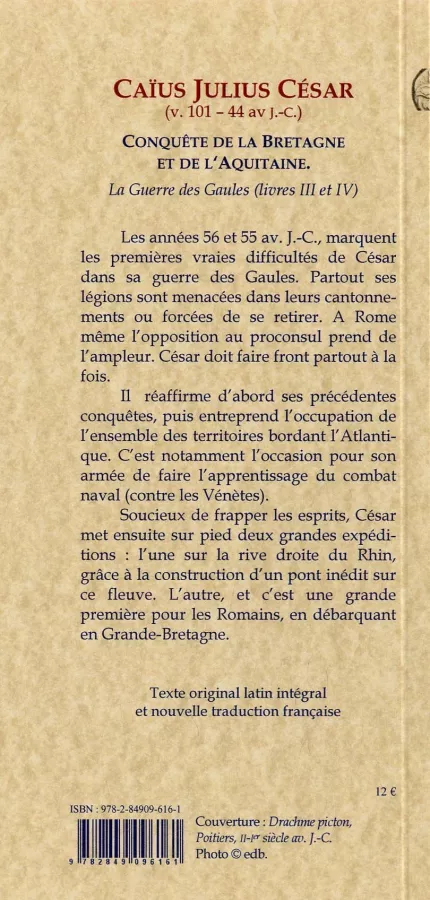 CAÏUS JULIUS CÉSAR
(v. 101 – 44 av J.-C.)

CONQUÊTE DE LA BRETAGNE ET DE L'AQUITAINE.

La Guerre des Gaules (livres III et IV)

Les années 56 et 55 av. J.-C., marquent les premières vraies difficultés de César dans sa guerre des Gaules. Partout ses légions sont menacées dans leurs cantonnements ou forcées de se retirer. A Rome même l'opposition au proconsul prend de l'ampleur. César doit faire front partout à la fois.

Il réaffirme d'abord ses précédentes conquêtes, puis entreprend l'occupation de l'ensemble des territoires bordant l'Atlantique. C'est notamment l'occasion pour son armée de faire l'apprentissage du combat naval (contre les Vénètes).

Soucieux de frapper les esprits, César met ensuite sur pied deux grandes expéditions : l'une sur la rive droite du Rhin, grâce à la construction d'un pont inédit sur ce fleuve. L'autre, et c'est une grande première pour les Romains, en débarquant en Grande-Bretagne.

Texte original latin intégral et nouvelle traduction française

12 €

ISBN : 978-2-84909-616-1

9 782849 096161

Couverture : Drachme picton, Poitiers, II-Ier siècle av. J.-C. Photo © edb.